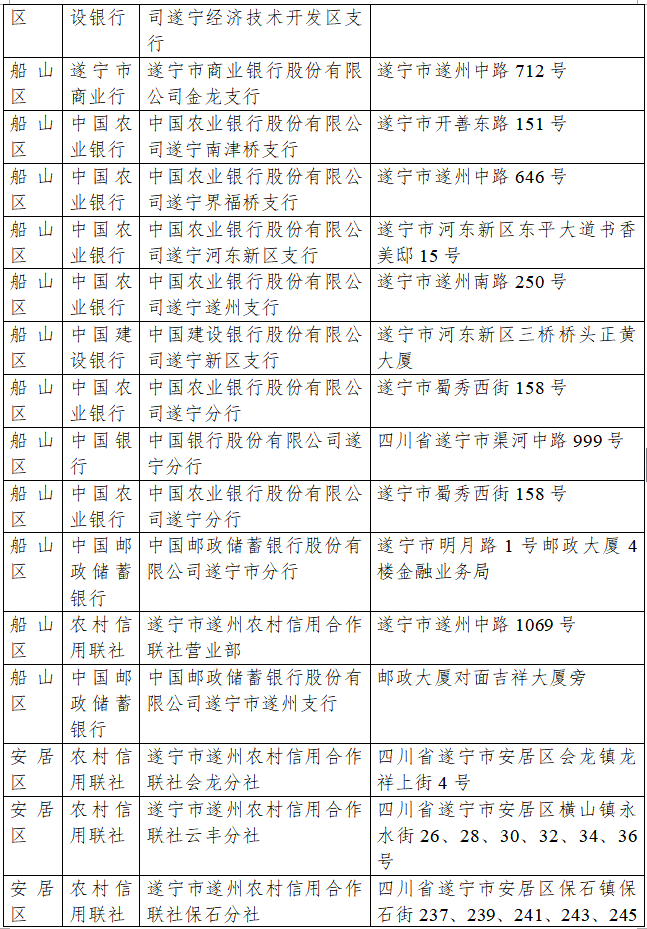 | 区 | 设银行 | 司遂宁经济技术开发区支行 | |
|---|---|---|---|
| 船山区 | 遂宁市商业行 | 遂宁市商业银行股份有限公司金龙支行 | 遂宁市遂州中路 712 号 |
| 船山区 | 中国农业银行 | 中国农业银行股份有限公司遂宁南津桥支行 | 遂宁市开善东路 151 号 |
| 船山区 | 中国农业银行 | 中国农业银行股份有限公司遂宁界福桥支行 | 遂宁市遂州中路 646 号 |
| 船山区 | 中国农业银行 | 中国农业银行股份有限公司遂宁河东新区支行 | 遂宁市河东新区东平大道书香美邸 15 号 |
| 船山区 | 中国农业银行 | 中国农业银行股份有限公司遂宁遂州支行 | 遂宁市遂州南路 250 号 |
| 船山区 | 中国建设银行 | 中国建设银行股份有限公司遂宁新区支行 | 遂宁市河东新区三桥桥头正黄大厦 |
| 船山区 | 中国农业银行 | 中国农业银行股份有限公司遂宁分行 | 遂宁市蜀秀西街 158 号 |
| 船山区 | 中国银行 | 中国银行股份有限公司遂宁分行 | 四川省遂宁市渠河中路 999 号 |
| 船山区 | 中国农业银行 | 中国农业银行股份有限公司遂宁分行 | 遂宁市蜀秀西街 158 号 |
| 船山区 | 中国邮政储蓄银行 | 中国邮政储蓄银行股份有限公司遂宁市分行 | 遂宁市明月路 1 号邮政大厦 4 楼金融业务局 |
| 船山区 | 农村信用联社 | 遂宁市遂州农村信用合作联社营业部 | 遂宁市遂州中路 1069 号 |
| 船山区 | 中国邮政储蓄银行 | 中国邮政储蓄银行股份有限公司遂宁市遂州支行 | 邮政大厦对面吉祥大厦旁 |
| 安居区 | 农村信用联社 | 遂宁市遂州农村信用合作联社会龙分社 | 四川省遂宁市安居区会龙镇龙祥上街 4 号 |
| 安居区 | 农村信用联社 | 遂宁市遂州农村信用合作联社云丰分社 | 四川省遂宁市安居区横山镇永水街 26、28、30、32、34、36 号 |
| 安居区 | 农村信用联社 | 遂宁市遂州农村信用合作联社保石分社 | 四川省遂宁市安居区保石镇保石街 237、239、241、243、245 |